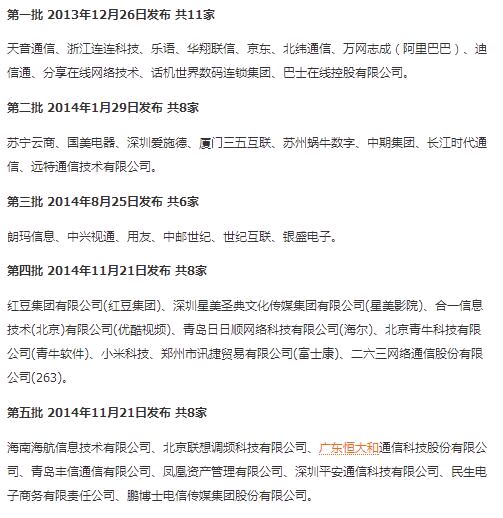 第一批 2013年12月26日发布 共11家

天音通信、浙江连连科技、乐语、华翔联信、京东、北纬通信、万网志成（阿里巴巴）、迪信通、分享在线网络技术、话机世界数码连锁集团、巴士在线控股有限公司。

第二批 2014年1月29日发布 共8家

苏宁云商、国美电器、深圳爱施德、厦门三五互联、苏州蜗牛数字、中期集团、长江时代通信、远特通信技术有限公司。

第三批 2014年8月25日发布 共6家

朗玛信息、中兴视通、用友、中邮世纪、世纪互联、银盛电子。

第四批 2014年11月21日发布 共8家

红豆集团有限公司(红豆集团)、深圳星美圣典文化传媒集团有限公司(星美影院)、合一信息技术(北京)有限公司(优酷视频)、青岛日日顺网络科技有限公司(海尔)、北京青牛科技有限公司(青牛软件)、小米科技、郑州市讯捷贸易有限公司(富士康)、二六三网络通信股份有限公司(263)。

第五批 2014年11月21日发布 共8家

海南海航信息技术有限公司、北京联想调频科技有限公司、广东恒大和通信科技股份有限公司、青岛丰信通信有限公司、凤凰资产管理有限公司、深圳平安通信科技有限公司、民生电子商务有限责任公司、鹏博士电信传媒集团股份有限公司。